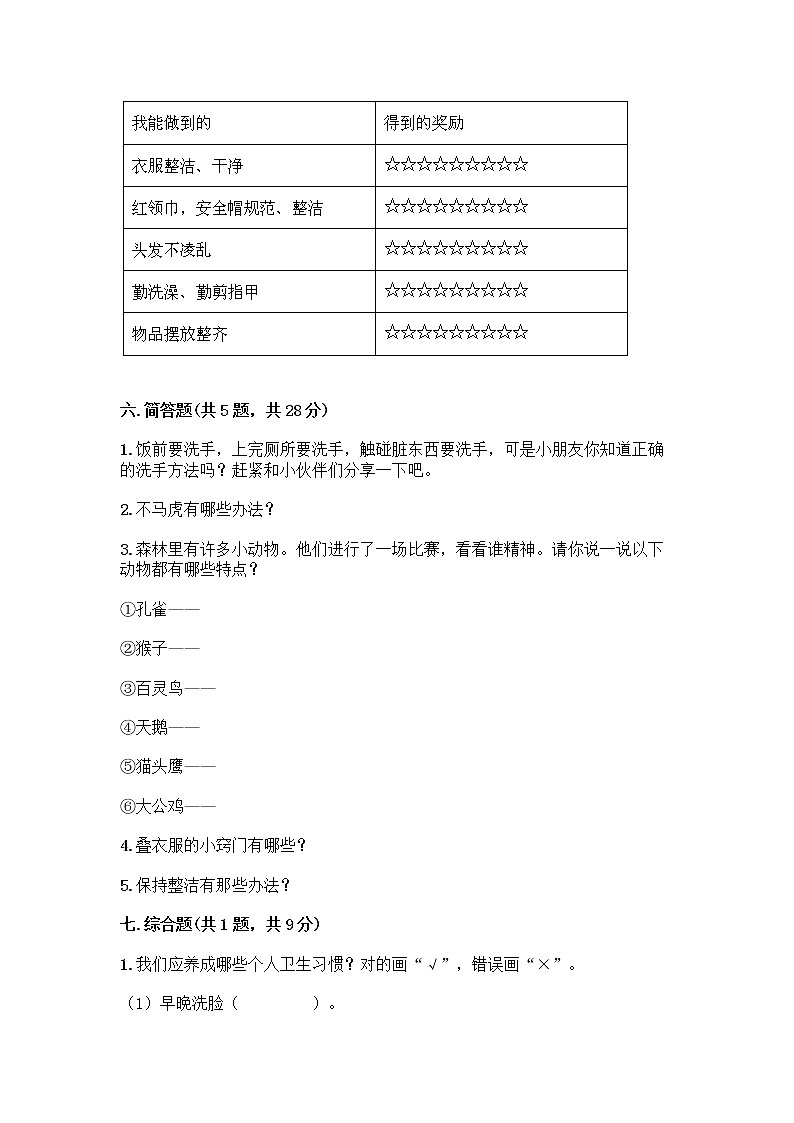 | 我能做到的 | 得到的奖励 |
|---|---|
| 衣服整洁、干净 | ☆☆☆☆☆☆☆☆☆☆ |
| 红领巾，安全帽规范、整洁 | ☆☆☆☆☆☆☆☆☆☆ |
| 头发不凌乱 | ☆☆☆☆☆☆☆☆☆☆ |
| 勤洗澡、勤剪指甲 | ☆☆☆☆☆☆☆☆☆☆ |
| 物品摆放整齐 | ☆☆☆☆☆☆☆☆☆☆ |

六. 简答题(共 5 题，共 28 分)

1. 饭前要洗手，上完厕所要洗手，触碰脏东西要洗手，可是小朋友你知道正确的洗手方法吗？赶紧和小伙伴们分享一下吧。

2. 不马虎有哪些办法？

3. 森林里有许多小动物。他们进行了一场比赛，看看谁精神。请你说一说以下动物都有哪些特点？

①孔雀——

②猴子——

③百灵鸟——

④天鹅——

⑤猫头鹰——

⑥大公鸡——

4. 叠衣服的小窍门有哪些？

5. 保持整洁有那些办法？

七. 综合题(共 1 题，共 9 分)

1. 我们应养成哪些个人卫生习惯？对的画“√”，错误画“×”。

（1）早晚洗脸（　　　　）。